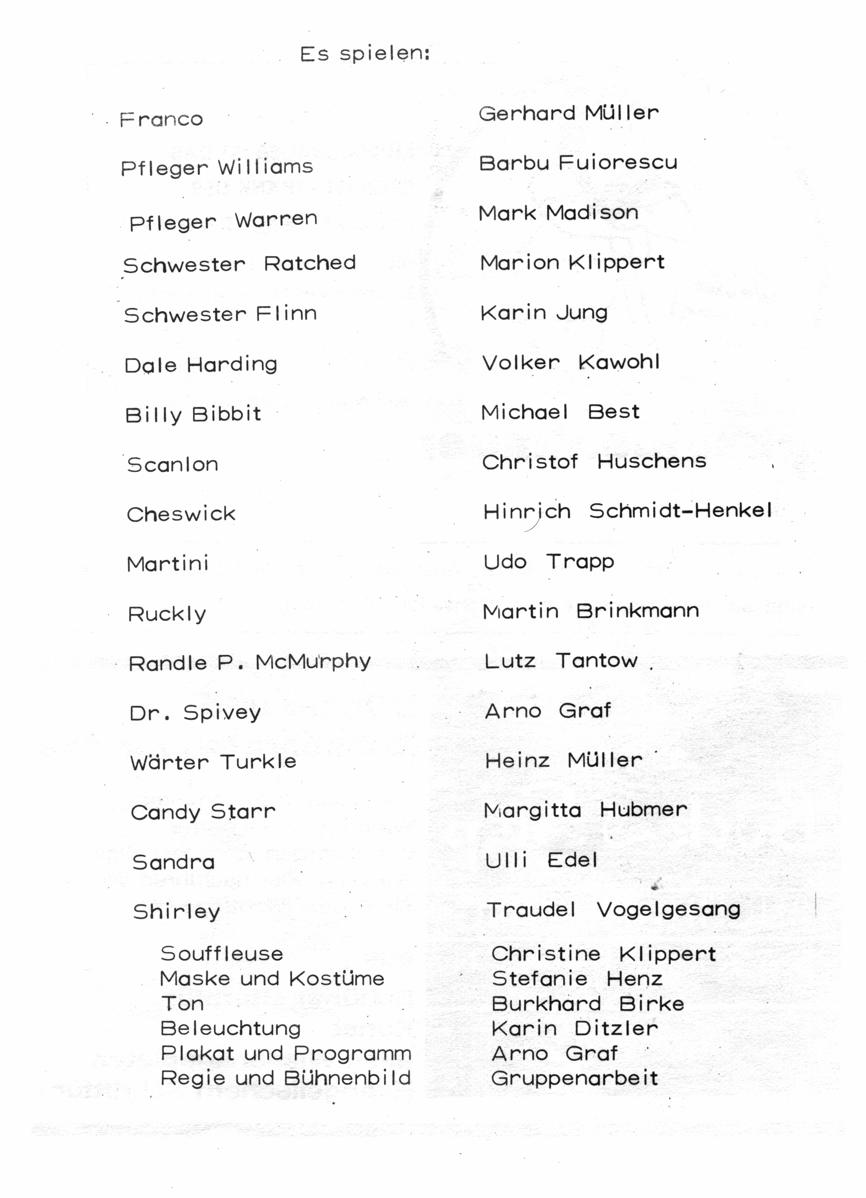 Es spielen:

| | |
|---|---|
| Franco | Gerhard Müller |
| Pfleger Williams | Barbu Fuiorescu |
| Pfleger Warren | Mark Madison |
| Schwester Ratched | Marion Klippert |
| Schwester Flinn | Karin Jung |
| Dale Harding | Volker Kawohl |
| Billy Bibbit | Michael Best |
| Scanlon | Christof Huschens |
| Cheswick | Hinrich Schmidt-Henkel |
| Martini | Udo Trapp |
| Ruckly | Martin Brinkmann |
| Randle P. McMurphy | Lutz Tantow |
| Dr. Spivey | Arno Graf |
| Wärter Turkle | Heinz Müller |
| Candy Starr | Margitta Hubmer |
| Sandra | Ulli Edel |
| Shirley | Traudel Vogelgesang |
| Souffleuse | Christine Klippert |
| Maske und Kostüme | Stefanie Henz |
| Ton | Burkhard Birke |
| Beleuchtung | Karin Ditzler |
| Plakat und Programm | Arno Graf |
| Regie und Bühnenbild | Gruppenarbeit |